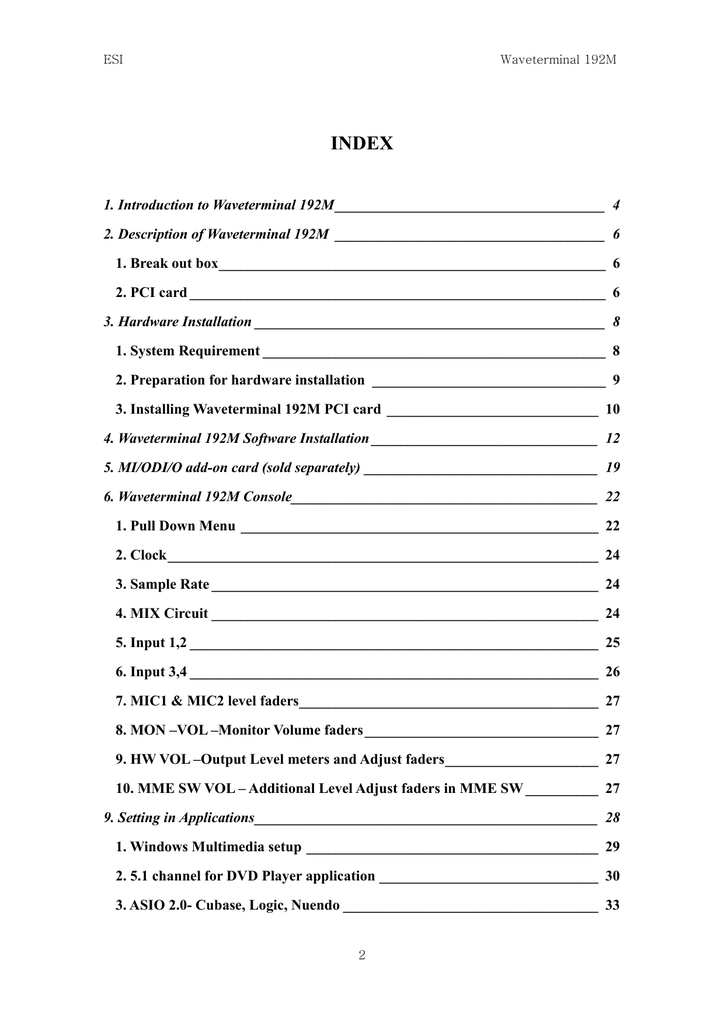 ESI Waveterminal 192M

INDEX

1. Introduction to Waveterminal 192M 4

2. Description of Waveterminal 192M 6

1. Break out box 6

2. PCI card 6

3. Hardware Installation 8

1. System Requirement 8

2. Preparation for hardware installation 9

3. Installing Waveterminal 192M PCI card 10

4. Waveterminal 192M Software Installation 12

5. MI/ODI/O add-on card (sold separately) 19

6. Waveterminal 192M Console 22

1. Pull Down Menu 22

2. Clock 24

3. Sample Rate 24

4. MIX Circuit 24

5. Input 1,2 25

6. Input 3,4 26

7. MIC1 & MIC2 level faders 27

8. MON –VOL –Monitor Volume faders 27

9. HW VOL –Output Level meters and Adjust faders 27

10. MME SW VOL – Additional Level Adjust faders in MME SW 27

9. Setting in Applications 28

1. Windows Multimedia setup 29

2. 5.1 channel for DVD Player application 30

3. ASIO 2.0- Cubase, Logic, Nuendo 33

2